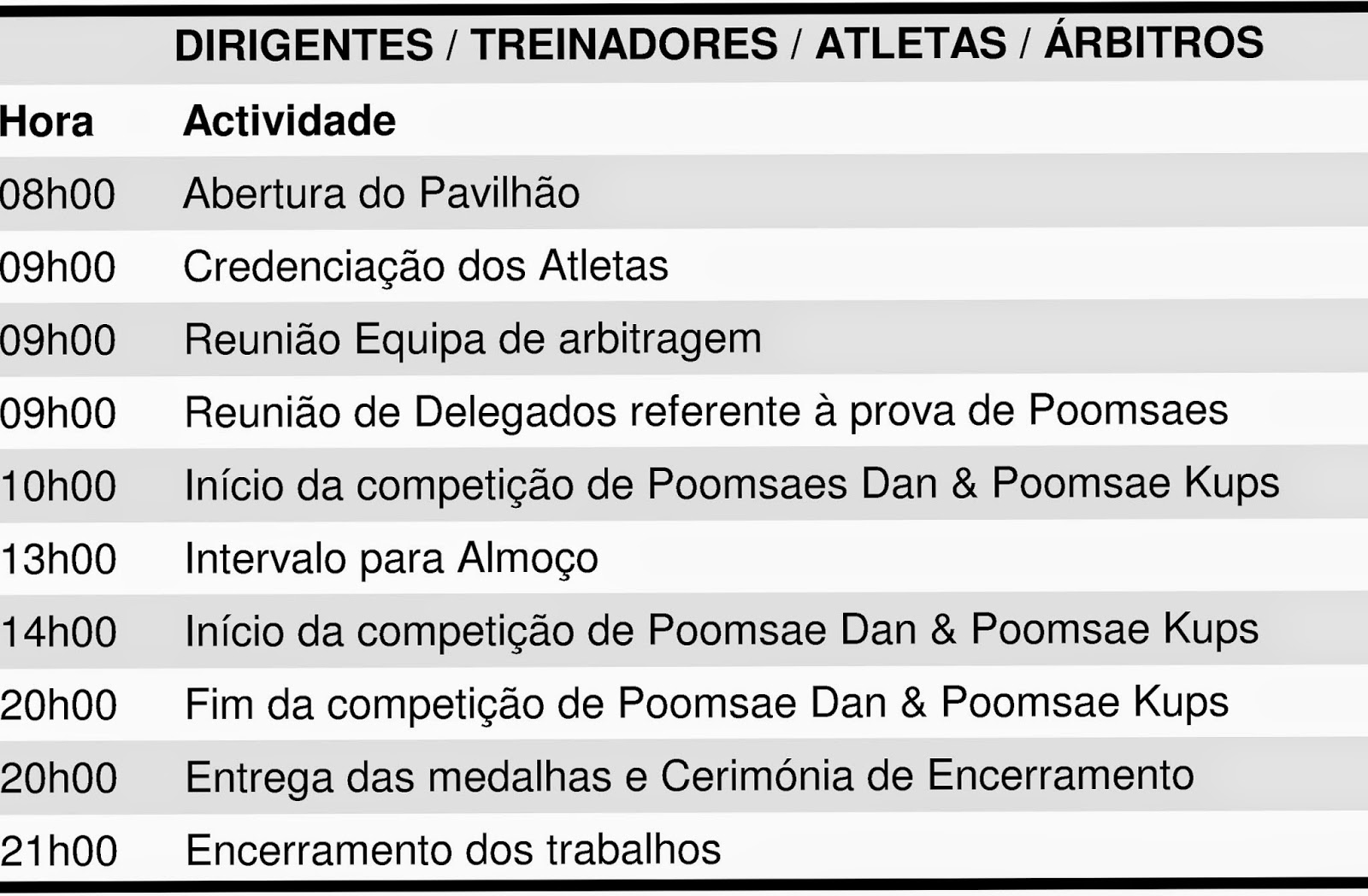 DIRIGENTES / TREINADORES / ATLETAS / ÁRBITROS

| Hora | Actividade |
|---|---|
| 08h00 | Abertura do Pavilhão |
| 09h00 | Credenciação dos Atletas |
| 09h00 | Reunião Equipa de arbitragem |
| 09h00 | Reunião de Delegados referente à prova de Poomsaes |
| 10h00 | Início da competição de Poomsaes Dan & Poomsae Kups |
| 13h00 | Intervalo para Almoço |
| 14h00 | Início da competição de Poomsae Dan & Poomsae Kups |
| 20h00 | Fim da competição de Poomsae Dan & Poomsae Kups |
| 20h00 | Entrega das medalhas e Cerimónia de Encerramento |
| 21h00 | Encerramento dos trabalhos |